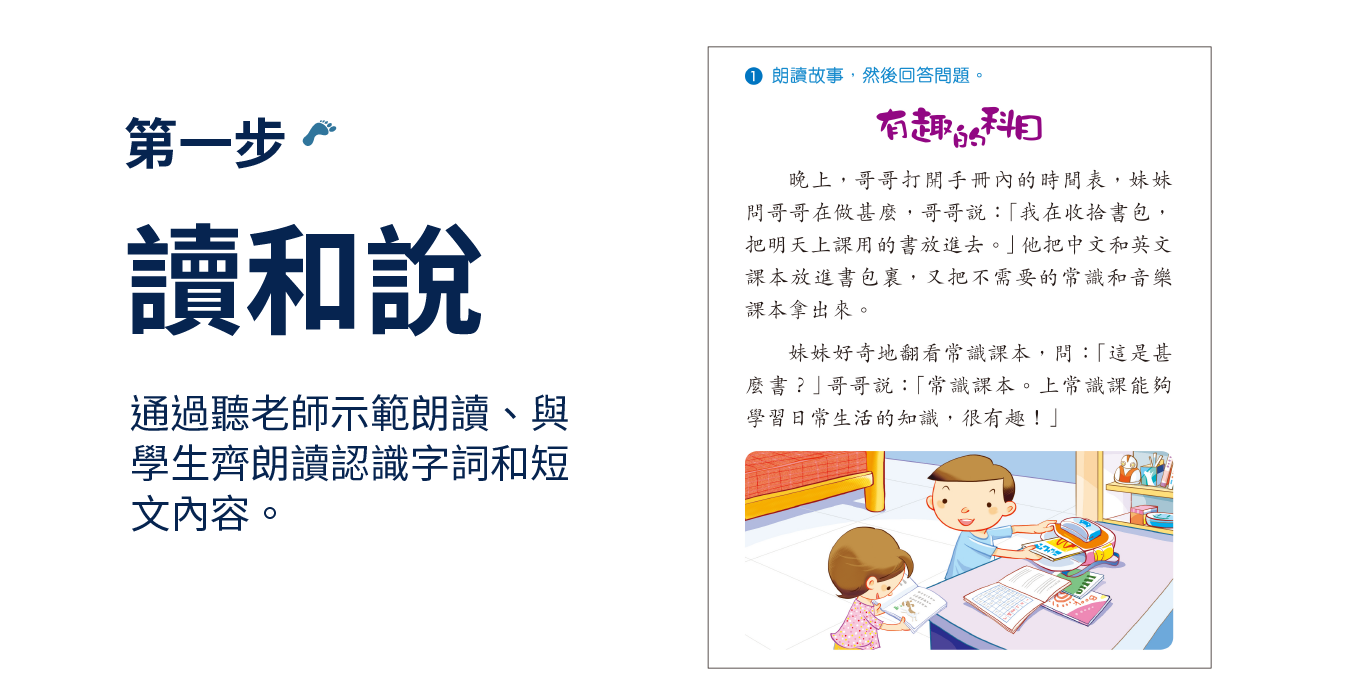 第一步

讀和說

通過聽老師示範朗讀、與學生齊朗讀認識字詞和短文內容。

1 朗讀故事，然後回答問題。

有趣的科目

晚上，哥哥打開手冊內的時間表，妹妹問哥哥在做甚麼，哥哥說：「我在收拾書包，把明天上課用的書放進去。」他把中文和英文課本放進書包裏，又把不需要的常識和音樂課本拿出來。

妹妹好奇地翻看常識課本，問：「這是甚麼書？」哥哥說：「常識課本。上常識課能夠學習日常生活的知識，很有趣！」